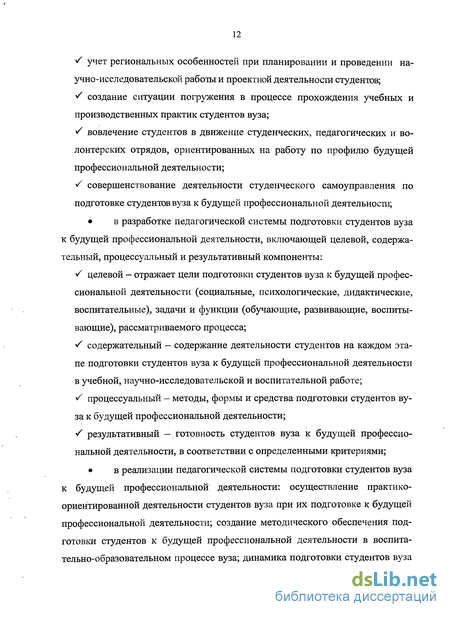 12

✓ учет региональных особенностей при планировании и проведении научно-исследовательской работы и проектной деятельности студентов;

✓ создание ситуации погружения в процессе прохождения учебных и производственных практик студентов вуза;

✓ вовлечение студентов в движение студенческих, педагогических и волонтерских отрядов, ориентированных на работу по профилю будущей профессиональной деятельности;

✓ совершенствование деятельности студенческого самоуправления по подготовке студентов вуза к будущей профессиональной деятельности;

• в разработке педагогической системы подготовки студентов вуза к будущей профессиональной деятельности, включающей целевой, содержательный, процессуальный и результативный компоненты:

✓ целевой – отражает цели подготовки студентов вуза к будущей профессиональной деятельности (социальные, психологические, дидактические, воспитательные), задачи и функции (обучающие, развивающие, воспитывающие), рассматриваемого процесса;

✓ содержательный – содержание деятельности студентов на каждом этапе подготовки студентов вуза к будущей профессиональной деятельности в учебной, научно-исследовательской и воспитательной работе;

✓ процессуальный – методы, формы и средства подготовки студентов вуза к будущей профессиональной деятельности;

✓ результативный – готовность студентов вуза к будущей профессиональной деятельности, в соответствии с определенными критериями;

• в реализации педагогической системы подготовки студентов вуза к будущей профессиональной деятельности: осуществление практико-ориентированной деятельности студентов вуза при их подготовке к будущей профессиональной деятельности; создание методического обеспечения подготовки студентов к будущей профессиональной деятельности в воспитательно-образовательном процессе вуза; динамика подготовки студентов вуза

dsLib.net
библиотека диссертаций